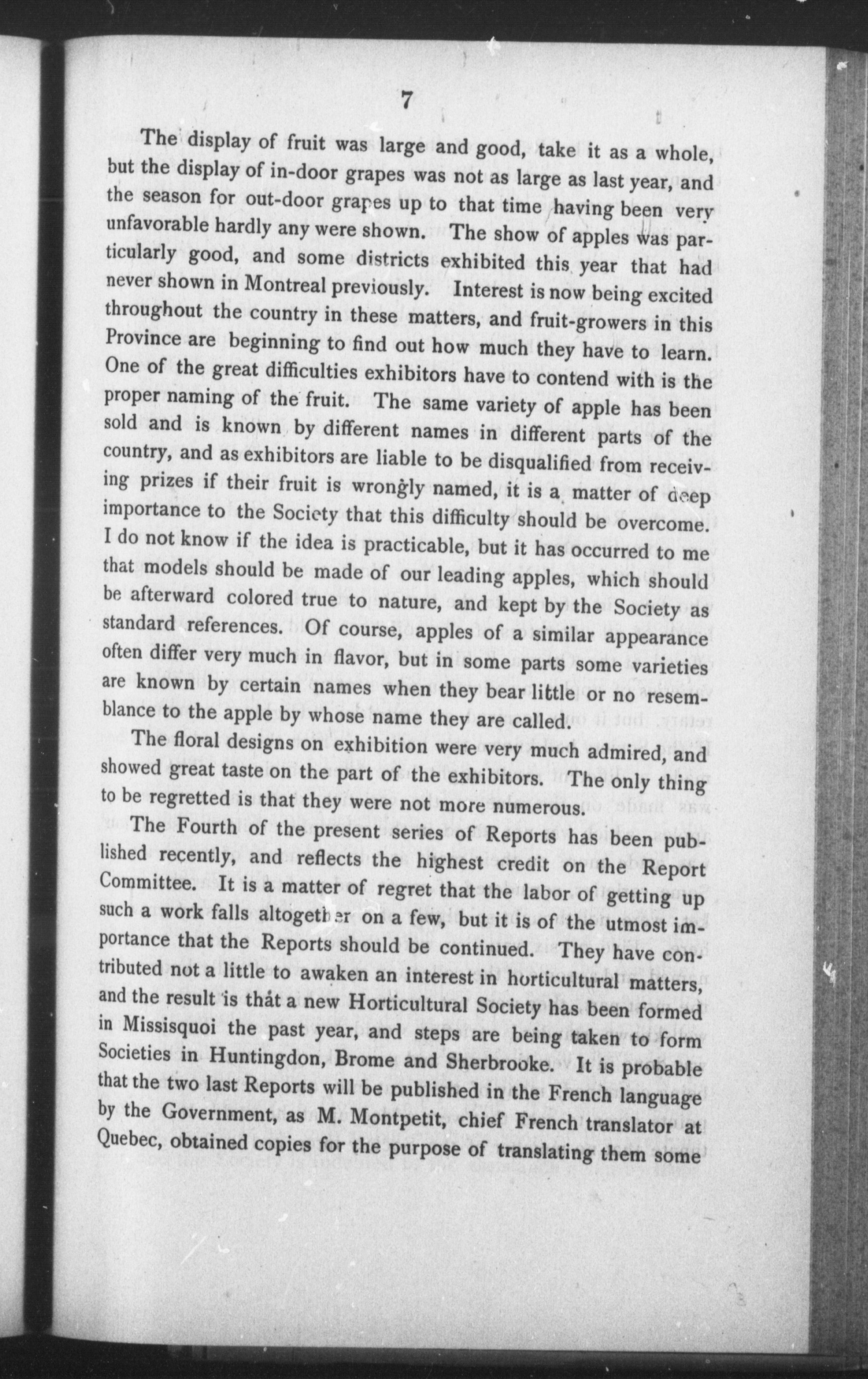 7

The display of fruit was large and good, take it as a whole, but the display of in-door grapes was not as large as last year, and the season for out-door grapes up to that time having been very unfavorable hardly any were shown. The show of apples was particularly good, and some districts exhibited this year that had never shown in Montreal previously. Interest is now being excited throughout the country in these matters, and fruit-growers in this Province are beginning to find out how much they have to learn. One of the great difficulties exhibitors have to contend with is the proper naming of the fruit. The same variety of apple has been sold and is known by different names in different parts of the country, and as exhibitors are liable to be disqualified from receiving prizes if their fruit is wrongly named, it is a matter of deep importance to the Society that this difficulty should be overcome. I do not know if the idea is practicable, but it has occurred to me that models should be made of our leading apples, which should be afterward colored true to nature, and kept by the Society as standard references. Of course, apples of a similar appearance often differ very much in flavor, but in some parts some varieties are known by certain names when they bear little or no resemblance to the apple by whose name they are called.

The floral designs on exhibition were very much admired, and showed great taste on the part of the exhibitors. The only thing to be regretted is that they were not more numerous.

The Fourth of the present series of Reports has been published recently, and reflects the highest credit on the Report Committee. It is a matter of regret that the labor of getting up such a work falls altogether on a few, but it is of the utmost importance that the Reports should be continued. They have contributed not a little to awaken an interest in horticultural matters, and the result is that a new Horticultural Society has been formed in Missisquoi the past year, and steps are being taken to form Societies in Huntingdon, Brome and Sherbrooke. It is probable that the two last Reports will be published in the French language by the Government, as M. Montpetit, chief French translator at Quebec, obtained copies for the purpose of translating them some